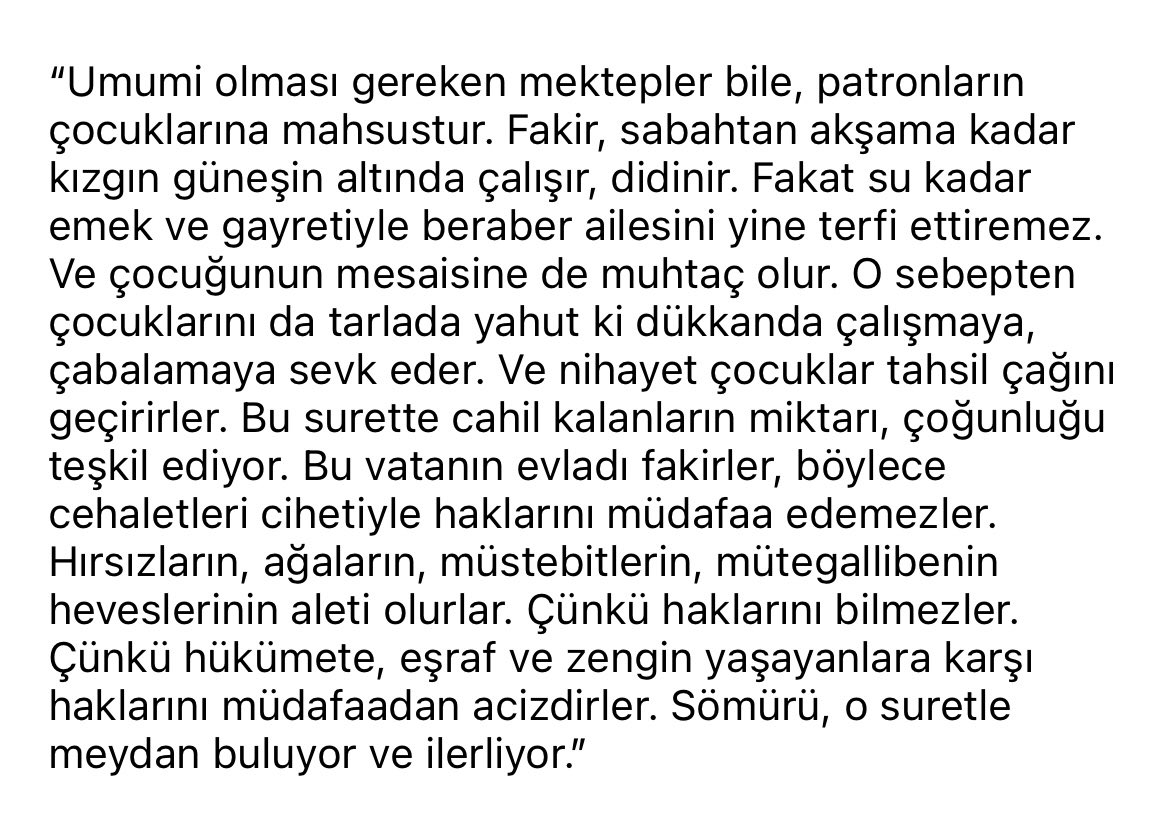 “Umumi olması gereken mektepler bile, patronların çocuklarına mahsustur. Fakir, sabahtan akşama kadar kızgın güneşin altında çalışır, didinir. Fakat su kadar emek ve gayretiyle beraber ailesini yine terfi ettiremez. Ve çocuğunun mesaisine de muhtaç olur. O sebepten çocuklarını da tarlada yahut ki dükkanda çalışmaya, çabalamaya sevk eder. Ve nihayet çocuklar tahsil çağını geçirirler. Bu surette cahil kalanların miktarı, çoğunluğu teşkil ediyor. Bu vatanın evladı fakirler, böylece cehaletleri cihetiyle haklarını müdafaa edemezler. Hırsızların, ağaların, müstebitlerin, mütegallibenin heveslerinin aleti olurlar. Çünkü haklarını bilmezler. Çünkü hükümete, eşraf ve zengin yaşayanlara karşı haklarını müdafaadan acizdirler. Sömürü, o suretle meydan buluyor ve ilerliyor.”